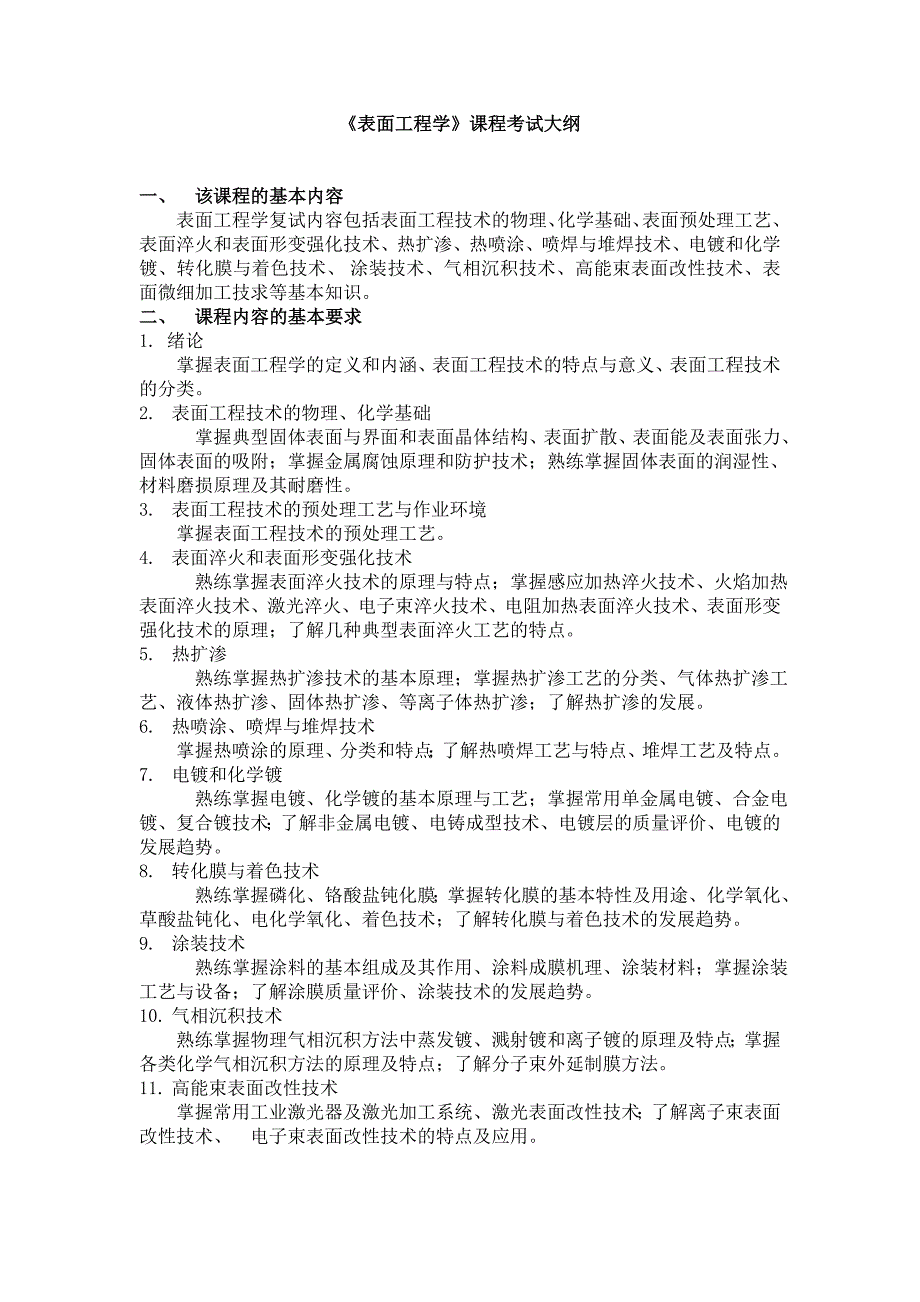 《表面工程学》课程考试大纲

一、 该课程的基本内容

表面工程学复试内容包括表面工程技术的物理、化学基础、表面预处理工艺、表面淬火和表面形变强化技术、热扩渗、热喷涂、喷焊与堆焊技术、电镀和化学镀、转化膜与着色技术、 涂装技术、气相沉积技术、高能束表面改性技术、表面微细加工技求等基本知识。

二、 课程内容的基本要求

1. 绪论

掌握表面工程学的定义和内涵、表面工程技术的特点与意义、表面工程技术的分类。

2. 表面工程技术的物理、化学基础

掌握典型固体表面与界面和表面晶体结构、表面扩散、表面能及表面张力、固体表面的吸附；掌握金属腐蚀原理和防护技术；熟练掌握固体表面的润湿性、材料磨损原理及其耐磨性。

3. 表面工程技术的预处理工艺与作业环境

掌握表面工程技术的预处理工艺。

4. 表面淬火和表面形变强化技术

熟练掌握表面淬火技术的原理与特点；掌握感应加热淬火技术、火焰加热表面淬火技术、激光淬火、电子束淬火技术、电阻加热表面淬火技术、表面形变强化技术的原理；了解几种典型表面淬火工艺的特点。

5. 热扩渗

熟练掌握热扩渗技术的基本原理；掌握热扩渗工艺的分类、气体热扩渗工艺、液体热扩渗、固体热扩渗、等离子体热扩渗；了解热扩渗的发展。

6. 热喷涂、喷焊与堆焊技术

掌握热喷涂的原理、分类和特点；了解热喷焊工艺与特点、堆焊工艺及特点。

7. 电镀和化学镀

熟练掌握电镀、化学镀的基本原理与工艺；掌握常用单金属电镀、合金电镀、复合镀技术；了解非金属电镀、电铸成型技术、电镀层的质量评价、电镀的发展趋势。

8. 转化膜与着色技术

熟练掌握磷化、铬酸盐钝化膜；掌握转化膜的基本特性及用途、化学氧化、草酸盐钝化、电化学氧化、着色技术；了解转化膜与着色技术的发展趋势。

9. 涂装技术

熟练掌握涂料的基本组成及其作用、涂料成膜机理、涂装材料；掌握涂装工艺与设备；了解涂膜质量评价、涂装技术的发展趋势。

10. 气相沉积技术

熟练掌握物理气相沉积方法中蒸发镀、溅射镀和离子镀的原理及特点；掌握各类化学气相沉积方法的原理及特点；了解分子束外延制膜方法。

11. 高能束表面改性技术

掌握常用工业激光器及激光加工系统、激光表面改性技术；了解离子束表面改性技术、 电子束表面改性技术的特点及应用。